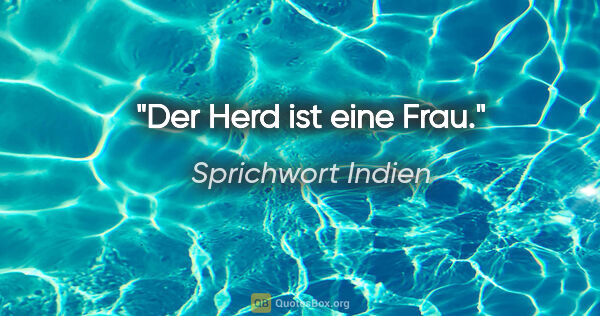 "Der Herd ist eine Frau."

Sprichwort Indien

QB QuotesBox.org